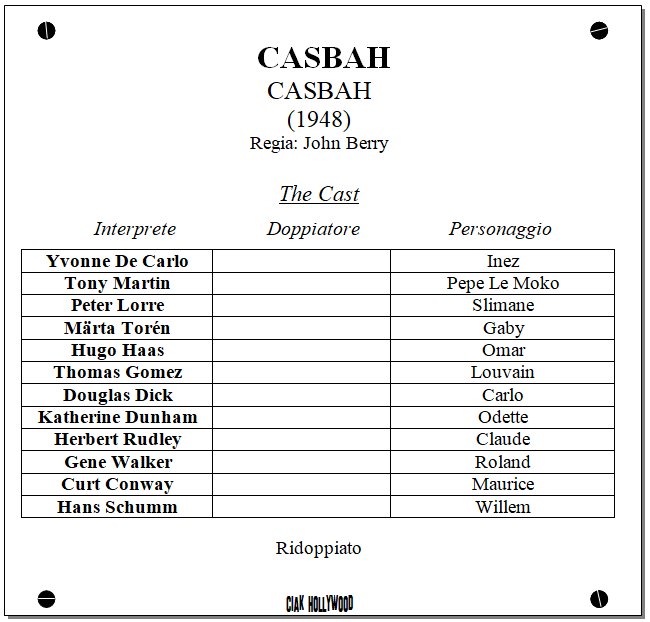 CASBAH
CASBAH
(1948)
Regia: John Berry

The Cast

| Interprete | Doppiatore | Personaggio |
|---|---|---|
| Yvonne De Carlo | | Inez |
| Tony Martin | | Pepe Le Moko |
| Peter Lorre | | Slimane |
| Märta Torén | | Gaby |
| Hugo Haas | | Omar |
| Thomas Gomez | | Louvain |
| Douglas Dick | | Carlo |
| Katherine Dunham | | Odette |
| Herbert Rudley | | Claude |
| Gene Walker | | Roland |
| Curt Conway | | Maurice |
| Hans Schumm | | Willem |

Ridoppiato

CIAK HOLLYWOOD